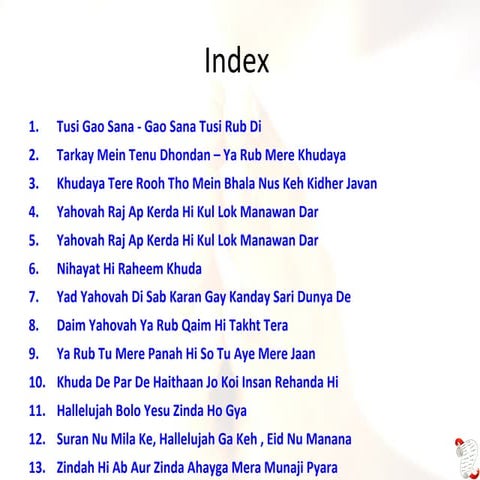 Index

1. Tusi Gao Sana - Gao Sana Tusi Rub Di
2. Tarkay Mein Tenu Dhondan – Ya Rub Mere Khudaya
3. Khudaya Tere Rooh Tho Mein Bhala Nus Keh Kidher Javan
4. Yahovah Raj Ap Kerda Hi Kul Lok Manawan Dar
5. Yahovah Raj Ap Kerda Hi Kul Lok Manawan Dar
6. Nihayat Hi Raheem Khuda
7. Yad Yahovah Di Sab Karan Gay Kanday Sari Dunya De
8. Daim Yahovah Ya Rub Qaim Hi Takht Tera
9. Ya Rub Tu Mere Panah Hi So Tu Aye Mere Jaan
10. Khuda De Par De Haithaan Jo Koi Insan Rehanda Hi
11. Hallelujah Bolo Yesu Zinda Ho Gya
12. Suran Nu Mila Ke, Hallelujah Ga Keh , Eid Nu Manana
13. Zindah Hi Ab Aur Zinda Ahayga Mera Munaji Pyara